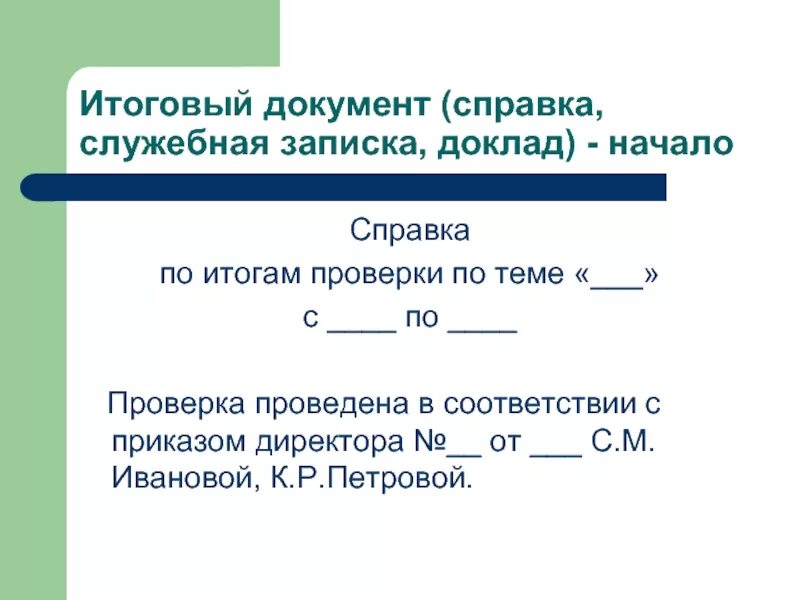 Итоговый документ (справка, служебная записка, доклад) - начало

Справка
по итогам проверки по теме «___»
с ____ по ____

Проверка проведена в соответствии с приказом директора №__ от ___ С.М. Ивановой, К.Р.Петровой.